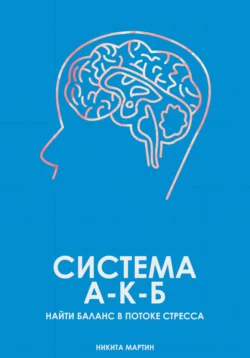 СИСТЕМА
А-К-Б

НАЙТИ БАЛАНС В ПОТОКЕ СТРЕССА

НИКИТА МАРТИН